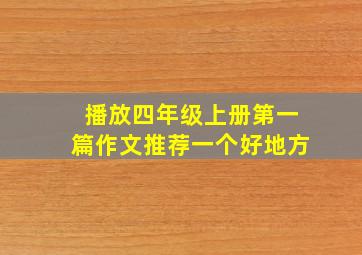 播放四年级上册第一篇作文推荐一个好地方